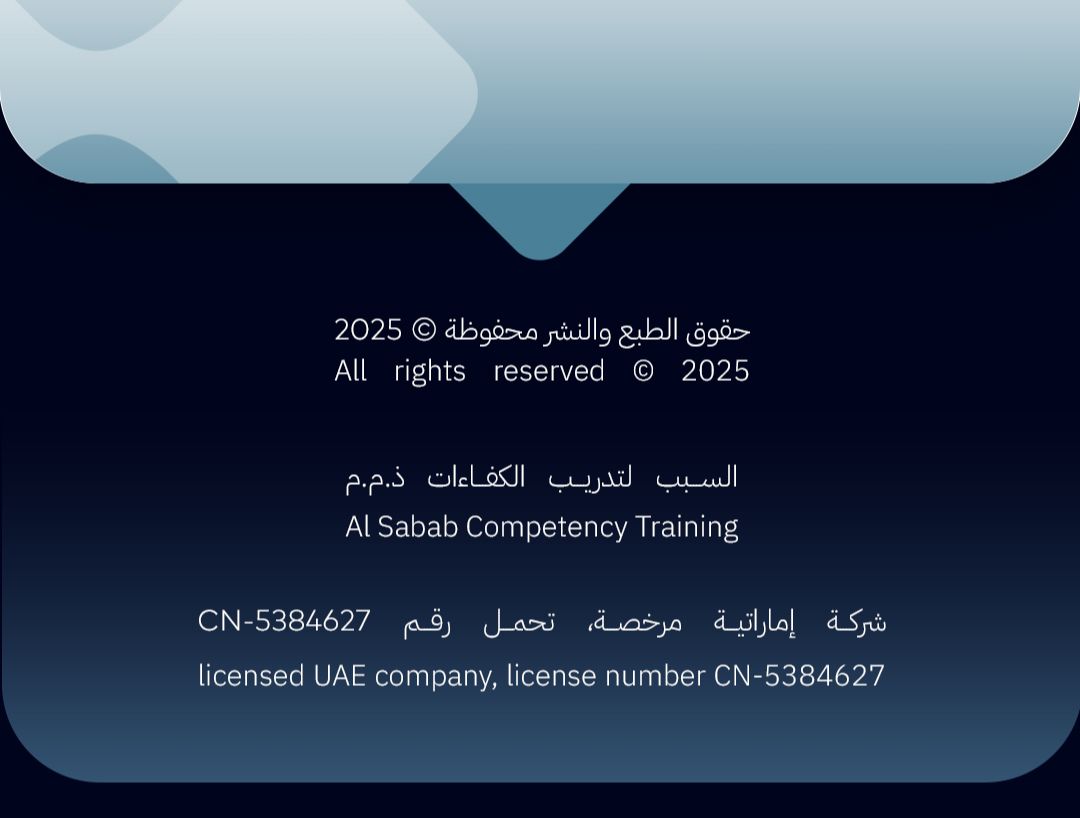 حقوق الطبع والنشر محفوظة © 2025
All rights reserved © 2025

السبب لتدريب الكفاءات ذ.م.م
Al Sabab Competency Training

شركة إماراتية مرخصة، تحمل رقم CN-5384627
licensed UAE company, license number CN-5384627